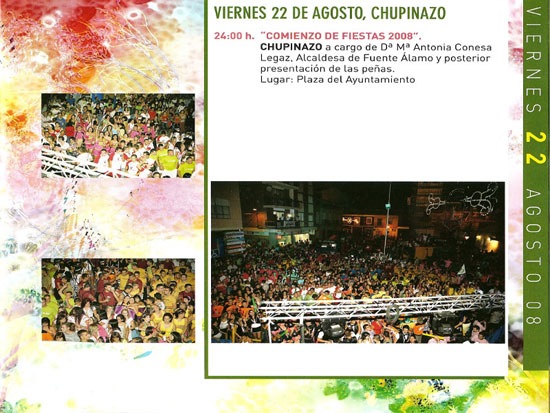 VIERNES 22 DE AGOSTO, CHUPINAZO

24:00 h. "COMIENZO DE FIESTAS 2008".
CHUPINAZO a cargo de Dª Mª Antonia Conesa Legaz, Alcaldesa de Fuente Álamo y posterior presentación de las peñas.
Lugar: Plaza del Ayuntamiento

VIERNES 22 AGOSTO 08